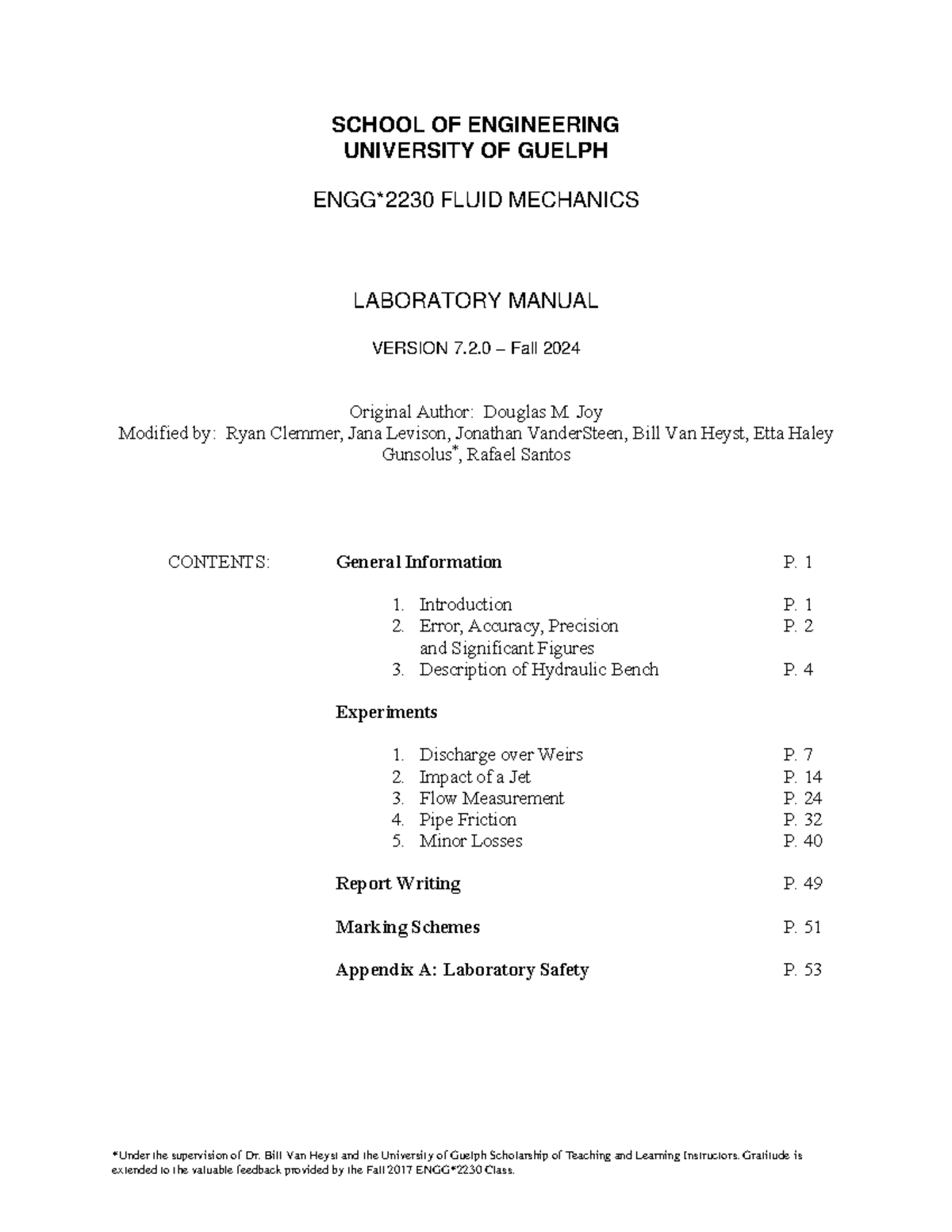 SCHOOL OF ENGINEERING
UNIVERSITY OF GUELPH

ENGG*2230 FLUID MECHANICS

LABORATORY MANUAL

VERSION 7.2.0 – Fall 2024

Original Author: Douglas M. Joy
Modified by: Ryan Clemmer, Jana Levison, Jonathan VanderSteen, Bill Van Heyst, Etta Haley Gunsolus*, Rafael Santos

CONTENTS: General Information P. 1

1. Introduction P. 1
2. Error, Accuracy, Precision and Significant Figures P. 2
3. Description of Hydraulic Bench P. 4

Experiments

1. Discharge over Weirs P. 7
2. Impact of a Jet P. 14
3. Flow Measurement P. 24
4. Pipe Friction P. 32
5. Minor Losses P. 40

Report Writing P. 49

Marking Schemes P. 51

Appendix A: Laboratory Safety P. 53

*Under the supervision of Dr. Bill Van Heyst and the University of Guelph Scholarship of Teaching and Learning Instructors. Gratitude is extended to the valuable feedback provided by the Fall 2017 ENGG*2230 Class.